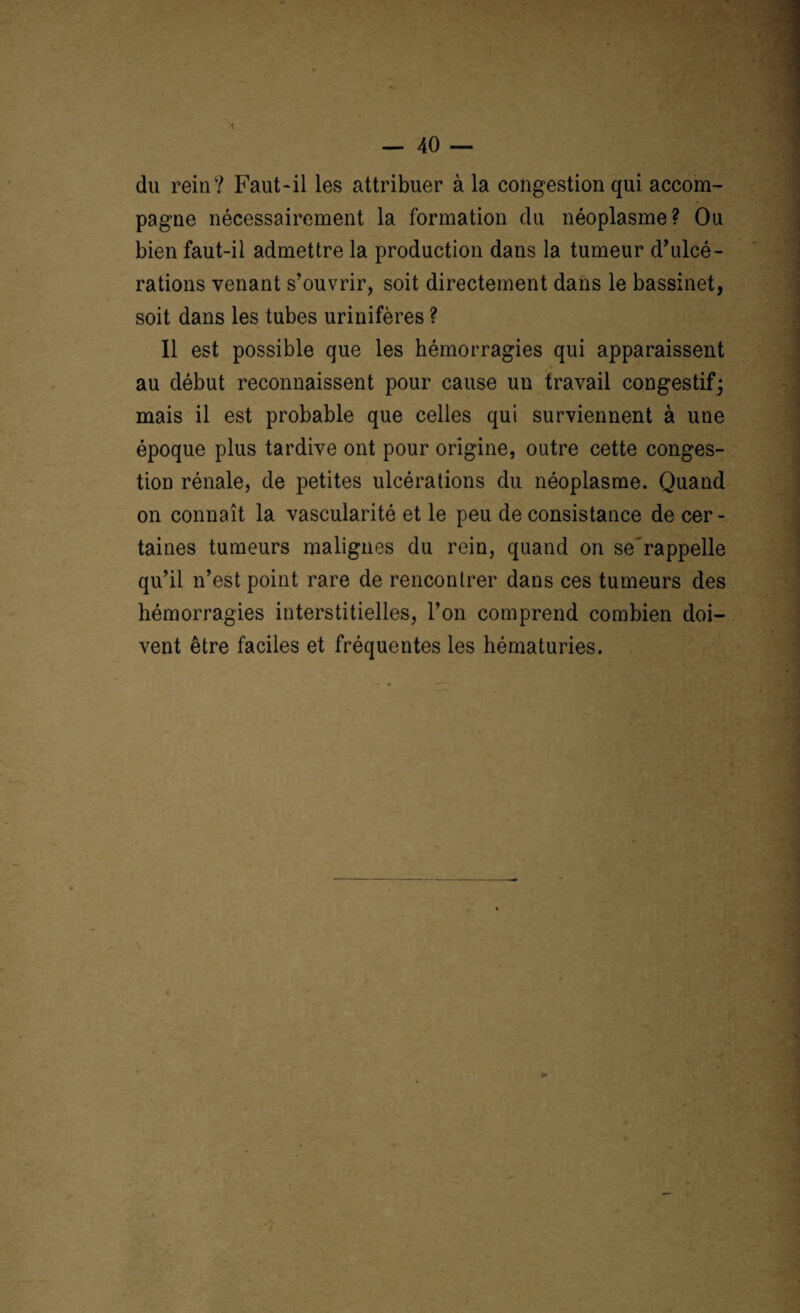 — 40 —

du rein? Faut-il les attribuer à la congestion qui accompagne nécessairement la formation du néoplasme? Ou bien faut-il admettre la production dans la tumeur d'ulcérations venant s'ouvrir, soit directement dans le bassinet, soit dans les tubes urinifères ?

Il est possible que les hémorragies qui apparaissent au début reconnaissent pour cause un travail congestif; mais il est probable que celles qui surviennent à une époque plus tardive ont pour origine, outre cette congestion rénale, de petites ulcérations du néoplasme. Quand on connaît la vascularité et le peu de consistance de certaines tumeurs malignes du rein, quand on se rappelle qu'il n'est point rare de rencontrer dans ces tumeurs des hémorragies interstitielles, l'on comprend combien doivent être faciles et fréquentes les hématuries.